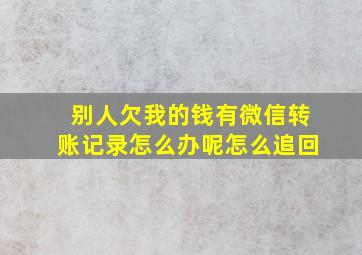 别人欠我的钱有微信转账记录怎么办呢怎么追回